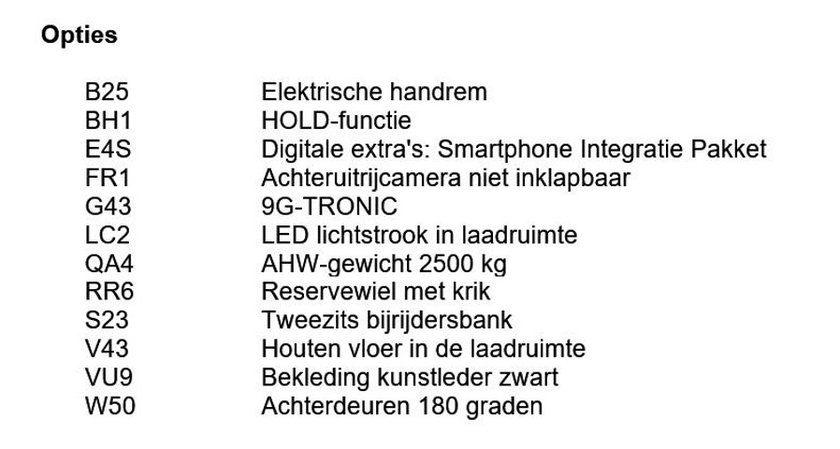 Opties

B25 Elektrische handrem
BH1 HOLD-functie
E4S Digitale extra's: Smartphone Integratie Pakket
FR1 Achteruitrijcamera niet inklapbaar
G43 9G-TRONIC
LC2 LED lichtstrook in laadruimte
QA4 AHW-gewicht 2500 kg
RR6 Reservewiel met krik
S23 Tweezits bijrijdersbank
V43 Houten vloer in de laadruimte
VU9 Bekleding kunstleder zwart
W50 Achterdeuren 180 graden